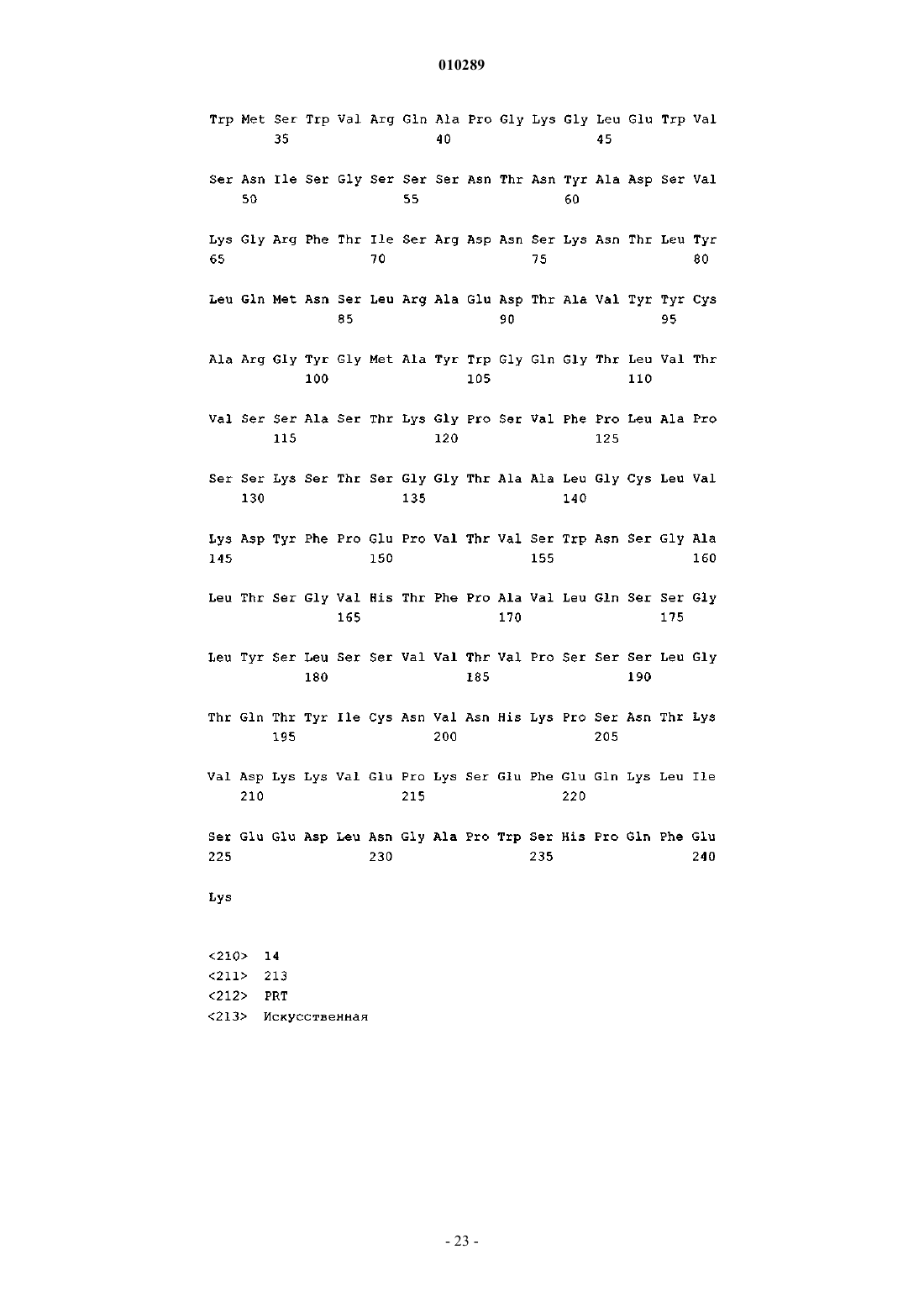 010289

Trp Met Ser Trp Val Arg Gln Ala Pro Gly Lys Gly Leu Glu Trp Val
35 40 45

Ser Asn Ile Ser Gly Ser Ser Ser Asn Thr Asn Tyr Ala Asp Ser Val
50 55 60

Lys Gly Arg Phe Thr Ile Ser Arg Asp Asn Ser Lys Asn Thr Leu Tyr
65 70 75 80

Leu Gln Met Asn Ser Leu Arg Ala Glu Asp Thr Ala Val Tyr Tyr Cys
85 90 95

Ala Arg Gly Tyr Gly Met Ala Tyr Trp Gly Gln Gly Thr Leu Val Thr
100 105 110

Val Ser Ser Ala Ser Thr Lys Gly Pro Ser Val Phe Pro Leu Ala Pro
115 120 125

Ser Ser Lys Ser Thr Ser Gly Gly Thr Ala Ala Leu Gly Cys Leu Val
130 135 140

Lys Asp Tyr Phe Pro Glu Pro Val Thr Val Ser Trp Asn Ser Gly Ala
145 150 155 160

Leu Thr Ser Gly Val His Thr Phe Pro Ala Val Leu Gln Ser Ser Gly
165 170 175

Leu Tyr Ser Leu Ser Ser Val Val Thr Val Pro Ser Ser Ser Leu Gly
180 185 190

Thr Gln Thr Tyr Ile Cys Asn Val Asn His Lys Pro Ser Asn Thr Lys
195 200 205

Val Asp Lys Lys Val Glu Pro Lys Ser Glu Phe Glu Gln Lys Leu Ile
210 215 220

Ser Glu Glu Asp Leu Asn Gly Ala Pro Trp Ser His Pro Gln Phe Glu
225 230 235 240

Lys

<210> 14
<211> 213
<212> PRT
<213> Искусственная

- 23 -